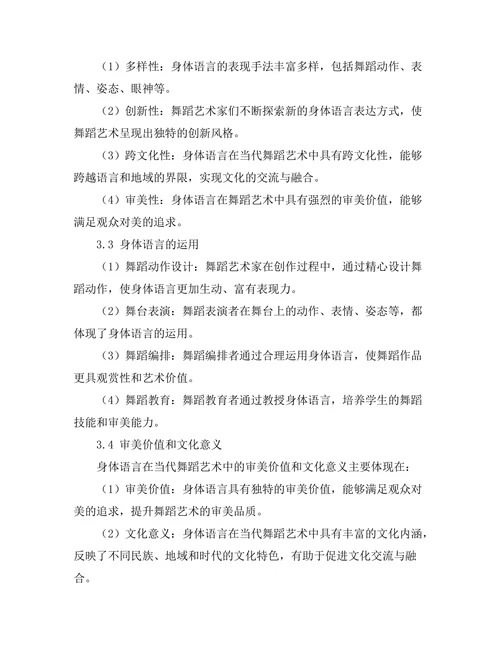 （1）多样性：身体语言的表现手法丰富多样，包括舞蹈动作、表情、姿态、眼神等。

（2）创新性：舞蹈艺术家们不断探索新的身体语言表达方式，使舞蹈艺术呈现出独特的创新风格。

（3）跨文化性：身体语言在当代舞蹈艺术中具有跨文化性，能够跨越语言和地域的界限，实现文化的交流与融合。

（4）审美性：身体语言在舞蹈艺术中具有强烈的审美价值，能够满足观众对美的追求。

3.3 身体语言的运用

（1）舞蹈动作设计：舞蹈艺术家在创作过程中，通过精心设计舞蹈动作，使身体语言更加生动、富有表现力。

（2）舞台表演：舞蹈表演者在舞台上的动作、表情、姿态等，都体现了身体语言的运用。

（3）舞蹈编排：舞蹈编排者通过合理运用身体语言，使舞蹈作品更具观赏性和艺术价值。

（4）舞蹈教育：舞蹈教育者通过教授身体语言，培养学生的舞蹈技能和审美能力。

3.4 审美价值和文化意义

身体语言在当代舞蹈艺术中的审美价值和文化意义主要体现在：

（1）审美价值：身体语言具有独特的审美价值，能够满足观众对美的追求，提升舞蹈艺术的审美品质。

（2）文化意义：身体语言在当代舞蹈艺术中具有丰富的文化内涵，反映了不同民族、地域和时代的文化特色，有助于促进文化交流与融合。